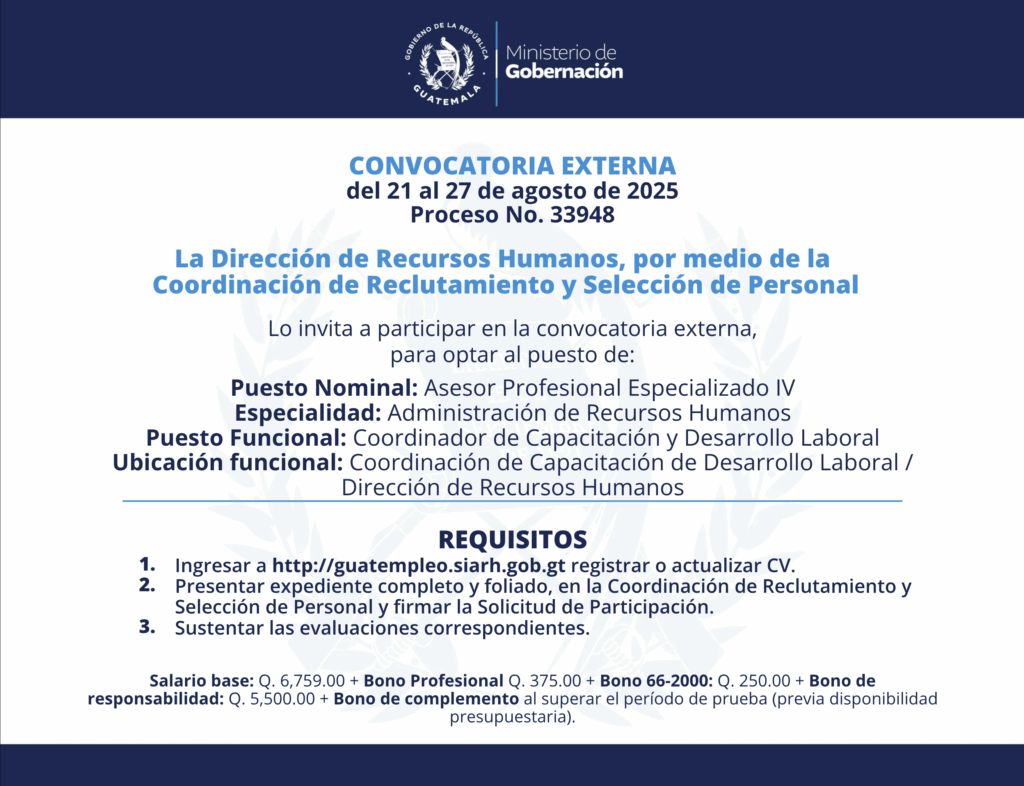 GOBIERNO DE LA REPÚBLICA
GUATEMALA

Ministerio de
Gobernación

CONVOCATORIA EXTERNA
del 21 al 27 de agosto de 2025
Proceso No. 33948

La Dirección de Recursos Humanos, por medio de la Coordinación de Reclutamiento y Selección de Personal

Lo invita a participar en la convocatoria externa, para optar al puesto de:

Puesto Nominal: Asesor Profesional Especializado IV
Especialidad: Administración de Recursos Humanos
Puesto Funcional: Coordinador de Capacitación y Desarrollo Laboral
Ubicación funcional: Coordinación de Capacitación de Desarrollo Laboral / Dirección de Recursos Humanos

REQUISITOS

1. Ingresar a http://guatempleo.siarh.gob.gt registrar o actualizar CV.
2. Presentar expediente completo y foliado, en la Coordinación de Reclutamiento y Selección de Personal y firmar la Solicitud de Participación.
3. Sustentar las evaluaciones correspondientes.

Salario base: Q. 6,759.00 + Bono Profesional Q. 375.00 + Bono 66-2000: Q. 250.00 + Bono de responsabilidad: Q. 5,500.00 + Bono de complemento al superar el período de prueba (previa disponibilidad presupuestaria).